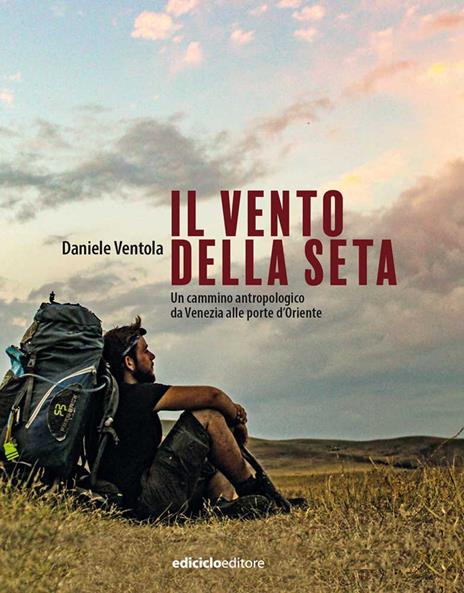 Daniele Ventola

IL VENTO DELLA SETA

Un cammino antropologico da Venezia alle porte d'Oriente

ediciclo editore